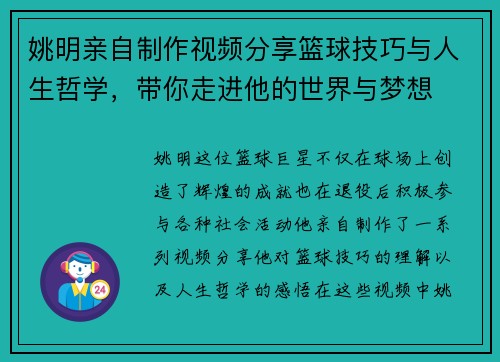 姚明亲自制作视频分享篮球技巧与人生哲学，带你走进他的世界与梦想

姚明这位篮球巨星不仅在球场上创造了辉煌的成就也在退役后积极参与各种社会活动他亲自制作了一系列视频分享他对篮球技巧的理解以及人生哲学的感悟在这些视频中姚

24